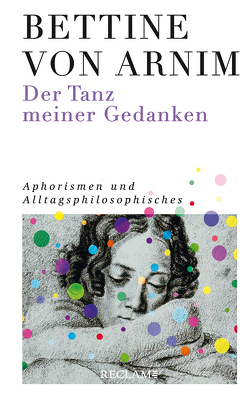 BETTINE VON ARNIM

Der Tanz meiner Gedanken

Aphorismen und Alltagsphilosophisches

RECLAM